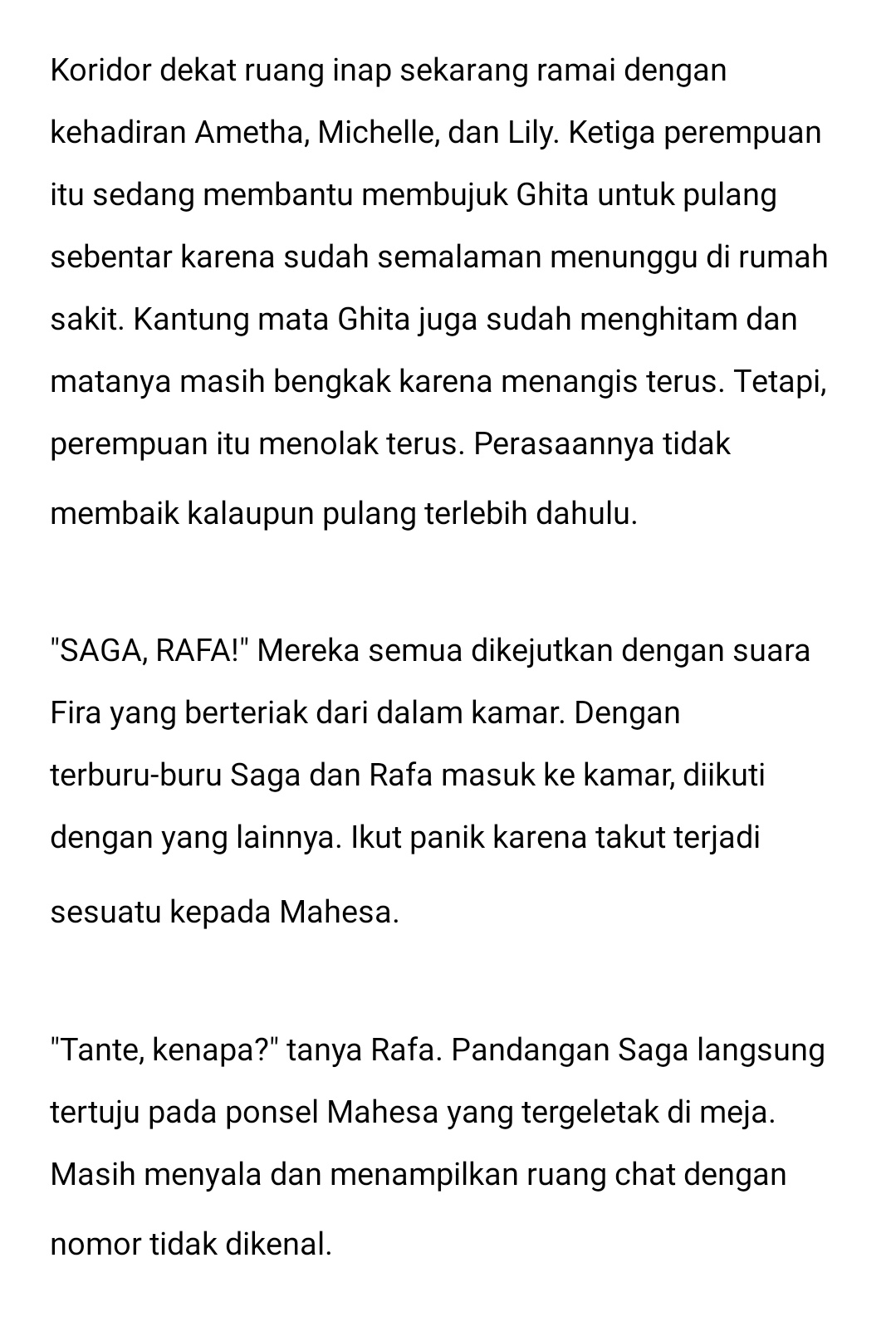 Koridor dekat ruang inap sekarang ramai dengan kehadiran Ametha, Michelle, dan Lily. Ketiga perempuan itu sedang membantu membujuk Ghita untuk pulang sebentar karena sudah semalaman menunggu di rumah sakit. Kantung mata Ghita juga sudah menghitam dan matanya masih bengkak karena menangis terus. Tetapi, perempuan itu menolak terus. Perasaannya tidak membaik kalaupun pulang terlebih dahulu.

"SAGA, RAFA!" Mereka semua dikejutkan dengan suara Fira yang berteriak dari dalam kamar. Dengan terburu-buru Saga dan Rafa masuk ke kamar, diikuti dengan yang lainnya. Ikut panik karena takut terjadi sesuatu kepada Mahesa.

"Tante, kenapa?" tanya Rafa. Pandangan Saga langsung tertuju pada ponsel Mahesa yang tergeletak di meja. Masih menyala dan menampilkan ruang chat dengan nomor tidak dikenal.